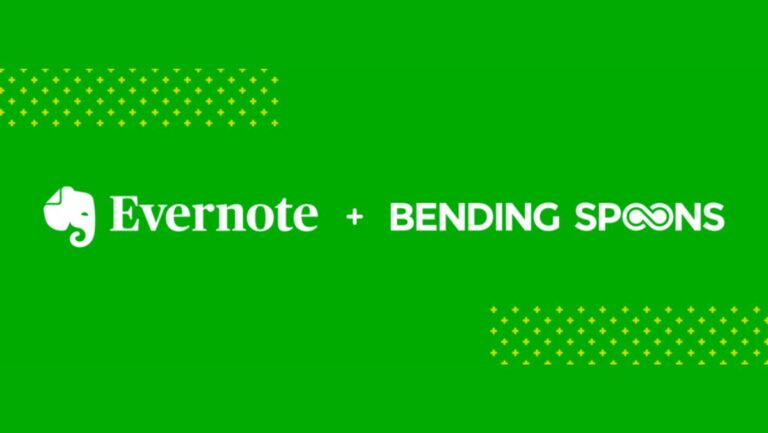 Evernote + BENDING SPOONS